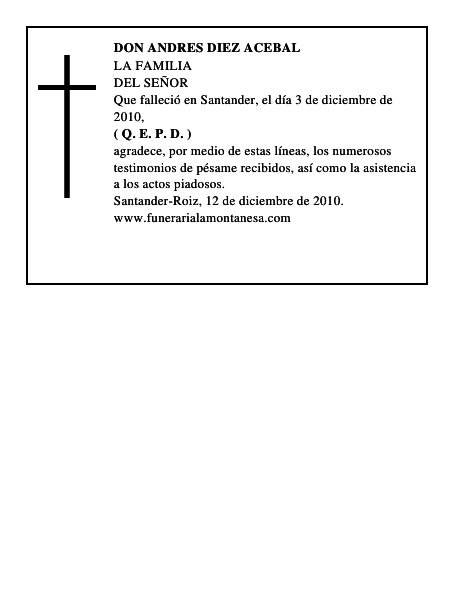 DON ANDRES DIEZ ACEBAL
LA FAMILIA
DEL SEÑOR
Que falleció en Santander, el día 3 de diciembre de 2010,
( Q. E. P. D. )
agradece, por medio de estas líneas, los numerosos testimonios de pésame recibidos, así como la asistencia a los actos piadosos.
Santander-Roiz, 12 de diciembre de 2010.
www.funerarialamontanesa.com